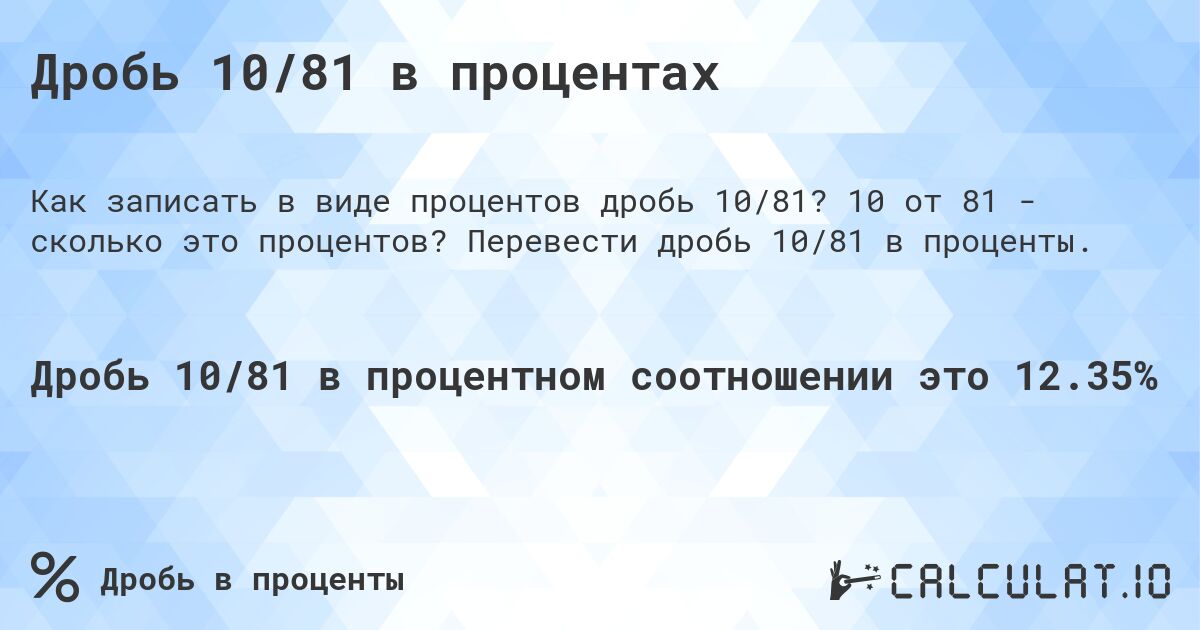 Дробь 10/81 в процентах

Как записать в виде процентов дробь 10/81? 10 от 81 - сколько это процентов? Перевести дробь 10/81 в проценты.

Дробь 10/81 в процентном соотношении это 12.35%

% Дробь в проценты

CALCULAT.IO